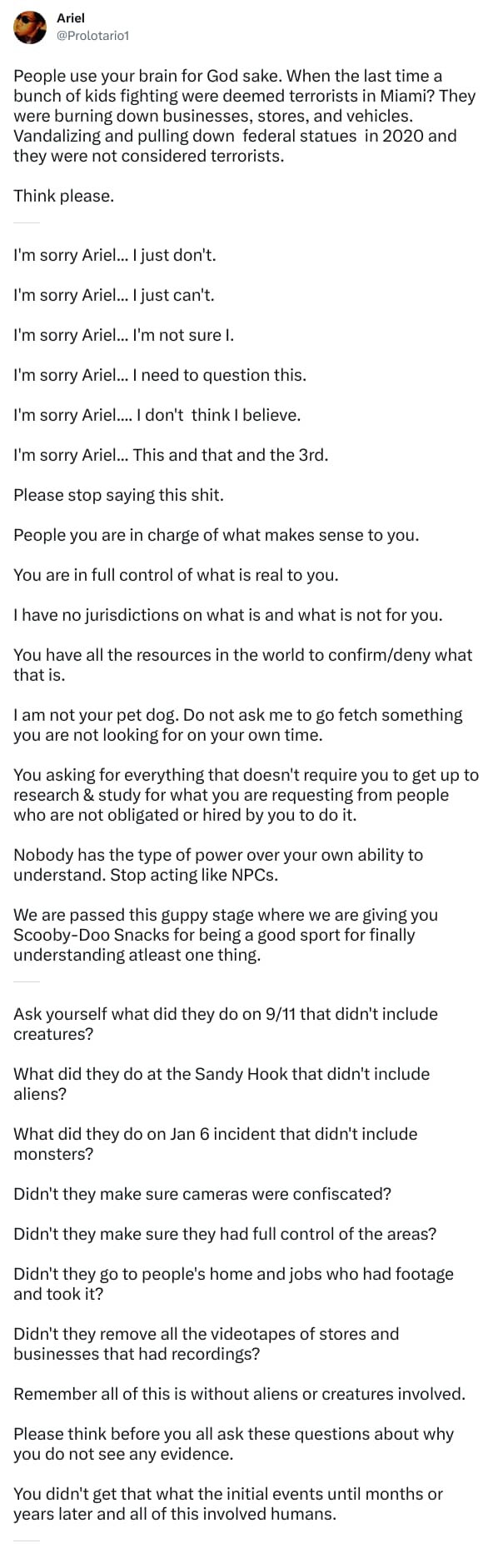 Ariel
@Prolotario1

People use your brain for God sake. When the last time a bunch of kids fighting were deemed terrorists in Miami? They were burning down businesses, stores, and vehicles. Vandalizing and pulling down federal statues in 2020 and they were not considered terrorists.

Think please.

I'm sorry Ariel... I just don't.

I'm sorry Ariel... I just can't.

I'm sorry Ariel... I'm not sure I.

I'm sorry Ariel... I need to question this.

I'm sorry Ariel.... I don't think I believe.

I'm sorry Ariel... This and that and the 3rd.

Please stop saying this shit.

People you are in charge of what makes sense to you.

You are in full control of what is real to you.

I have no jurisdictions on what is and what is not for you.

You have all the resources in the world to confirm/deny what that is.

I am not your pet dog. Do not ask me to go fetch something you are not looking for on your own time.

You asking for everything that doesn't require you to get up to research & study for what you are requesting from people who are not obligated or hired by you to do it.

Nobody has the type of power over your own ability to understand. Stop acting like NPCs.

We are passed this guppy stage where we are giving you Scooby-Doo Snacks for being a good sport for finally understanding atleast one thing.

Ask yourself what did they do on 9/11 that didn't include creatures?

What did they do at the Sandy Hook that didn't include aliens?

What did they do on Jan 6 incident that didn't include monsters?

Didn't they make sure cameras were confiscated?

Didn't they make sure they had full control of the areas?

Didn't they go to people's home and jobs who had footage and took it?

Didn't they remove all the videotapes of stores and businesses that had recordings?

Remember all of this is without aliens or creatures involved.

Please think before you all ask these questions about why you do not see any evidence.

You didn't get that what the initial events until months or years later and all of this involved humans.